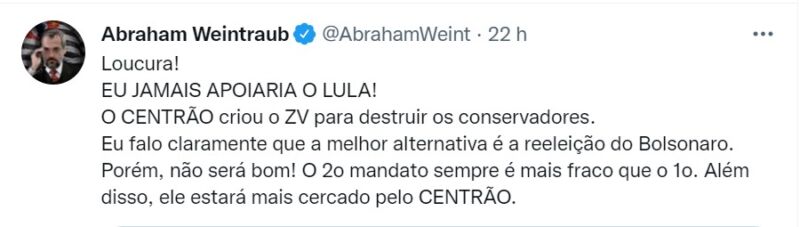 Abraham Weintraub @AbrahamWeint · 22 h
Loucura!
EU JAMAIS APOIARIA O LULA!
O CENTRÃO criou o ZV para destruir os conservadores.
Eu falo claramente que a melhor alternativa é a reeleição do Bolsonaro.
Porém, não será bom! O 2o mandato sempre é mais fraco que o 1o. Além disso, ele estará mais cercado pelo CENTRÃO.